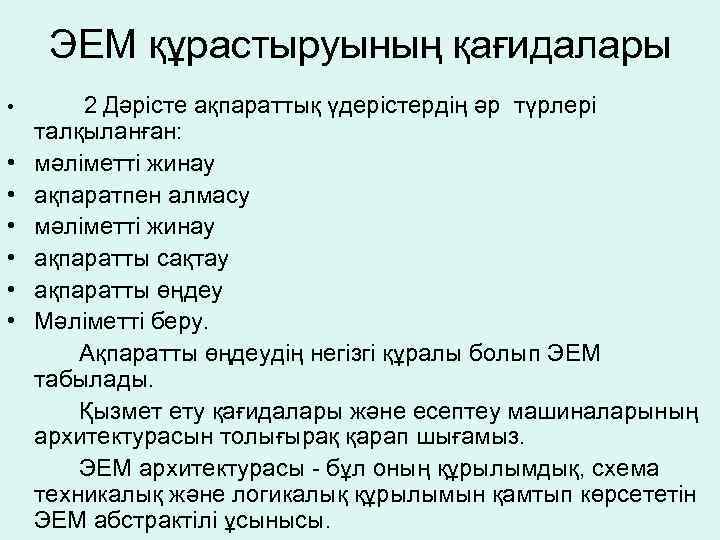 ЭЕМ құрастыруының қағидалары

• 2 Дәрісте ақпараттық үдерістердің әр түрлері талқыланған:
• мәліметті жинау
• ақпаратпен алмасу
• мәліметті жинау
• ақпаратты сақтау
• ақпаратты өңдеу
• Мәліметті беру.

Ақпаратты өңдеудің негізгі құралы болып ЭЕМ табылады.

Қызмет ету қағидалары және есептеу машиналарының архитектурасын толығырақ қарап шығамыз.

ЭЕМ архитектурасы - бұл оның құрылымдық, схема техникалық және логикалық құрылымын қамтып көрсететін ЭЕМ абстрактілі ұсынысы.